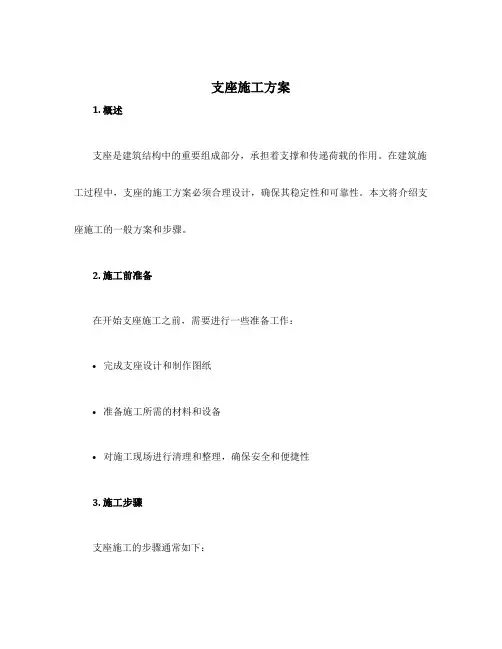 支座施工方案

1. 概述

支座是建筑结构中的重要组成部分，承担着支撑和传递荷载的作用。在建筑施工过程中，支座的施工方案必须合理设计，确保其稳定性和可靠性。本文将介绍支座施工的一般方案和步骤。

2. 施工前准备

在开始支座施工之前，需要进行一些准备工作：

• 完成支座设计和制作图纸

• 准备施工所需的材料和设备

• 对施工现场进行清理和整理，确保安全和便捷性

3. 施工步骤

支座施工的步骤通常如下：